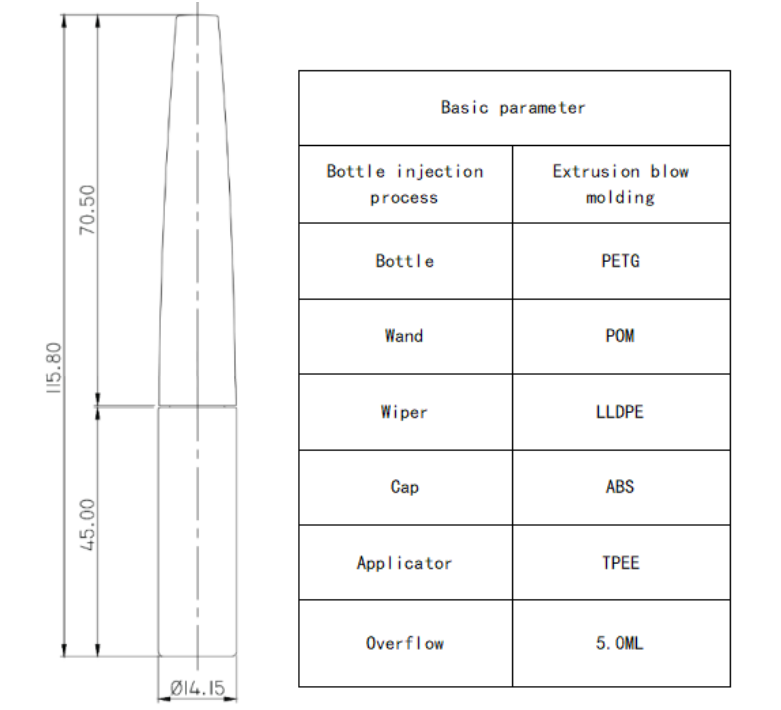 115.80

70.50

45.00

Ø14.15

| Basic parameter | |
|---|---|
| Bottle injection process | Extrusion blow molding |
| Bottle | PETG |
| Wand | POM |
| Wiper | LLDPE |
| Cap | ABS |
| Applicator | TPEE |
| Overflow | 5.0ML |